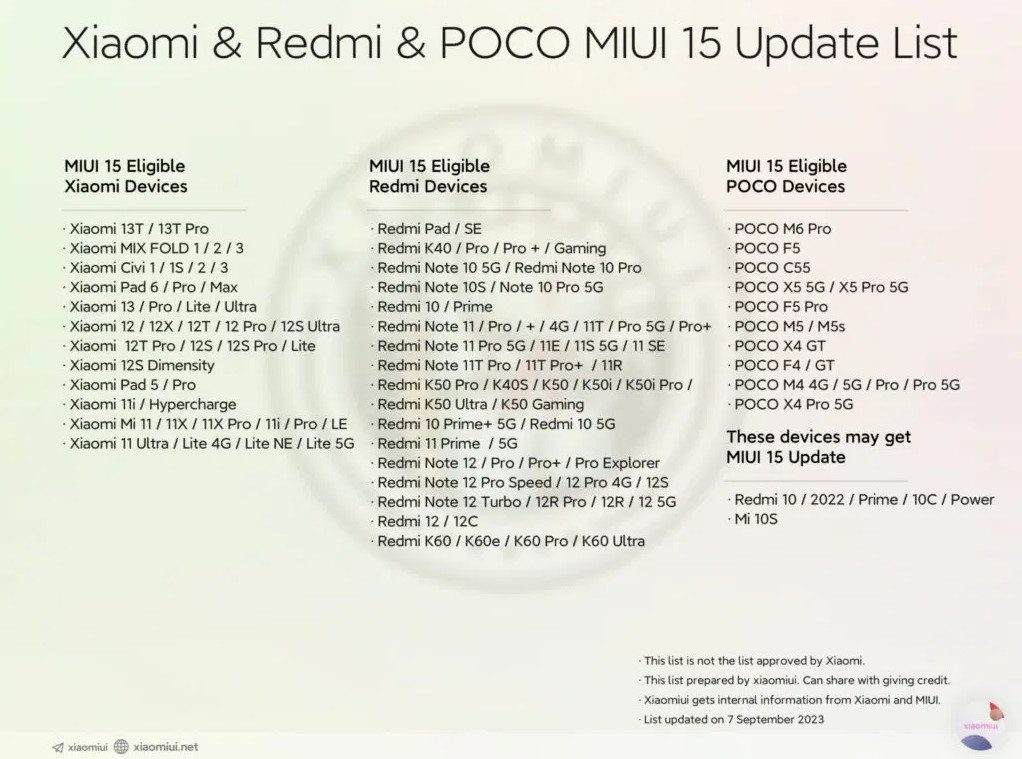 Xiaomi & Redmi & POCO MIUI 15 Update List

MIUI 15 Eligible
Xiaomi Devices

· Xiaomi 13T / 13T Pro
· Xiaomi MIX FOLD 1 / 2 / 3
· Xiaomi Civi 1 / 1S / 2 / 3
· Xiaomi Pad 6 / Pro / Max
· Xiaomi 13 / Pro / Lite / Ultra
· Xiaomi 12 / 12X / 12T / 12 Pro / 12S Ultra
· Xiaomi 12T Pro / 12S / 12S Pro / Lite
· Xiaomi 12S Dimensity
· Xiaomi Pad 5 / Pro
· Xiaomi 11i / Hypercharge
· Xiaomi Mi 11 / 11X / 11X Pro / 11i / Pro / LE
· Xiaomi 11 Ultra / Lite 4G / Lite NE / Lite 5G

MIUI 15 Eligible
Redmi Devices

· Redmi Pad / SE
· Redmi K40 / Pro / Pro + / Gaming
· Redmi Note 10 5G / Redmi Note 10 Pro
· Redmi Note 10S / Note 10 Pro 5G
· Redmi 10 / Prime
· Redmi Note 11 / Pro / + / 4G / 11T / Pro 5G / Pro+
· Redmi Note 11 Pro 5G / 11E / 11S 5G / 11 SE
· Redmi Note 11T Pro / 11T Pro+ / 11R
· Redmi K50 Pro / K40S / K50 / K50i / K50i Pro /
· Redmi K50 Ultra / K50 Gaming
· Redmi 10 Prime+ 5G / Redmi 10 5G
· Redmi 11 Prime / 5G
· Redmi Note 12 / Pro / Pro+ / Pro Explorer
· Redmi Note 12 Pro Speed / 12 Pro 4G / 12S
· Redmi Note 12 Turbo / 12R Pro / 12R / 12 5G
· Redmi 12 / 12C
· Redmi K60 / K60e / K60 Pro / K60 Ultra

MIUI 15 Eligible
POCO Devices

· POCO M6 Pro
· POCO F5
· POCO C55
· POCO X5 5G / X5 Pro 5G
· POCO F5 Pro
· POCO M5 / M5s
· POCO X4 GT
· POCO F4 / GT
· POCO M4 4G / 5G / Pro / Pro 5G
· POCO X4 Pro 5G

These devices may get
MIUI 15 Update

· Redmi 10 / 2022 / Prime / 10C / Power
· Mi 10S

· This list is not the list approved by Xiaomi.
· This list prepared by xiaomiui. Can share with giving credit.
· Xiaomiui gets internal information from Xiaomi and MIUI.
· List updated on 7 September 2023

xiaomiui xiaomiui.net

xiaomiui